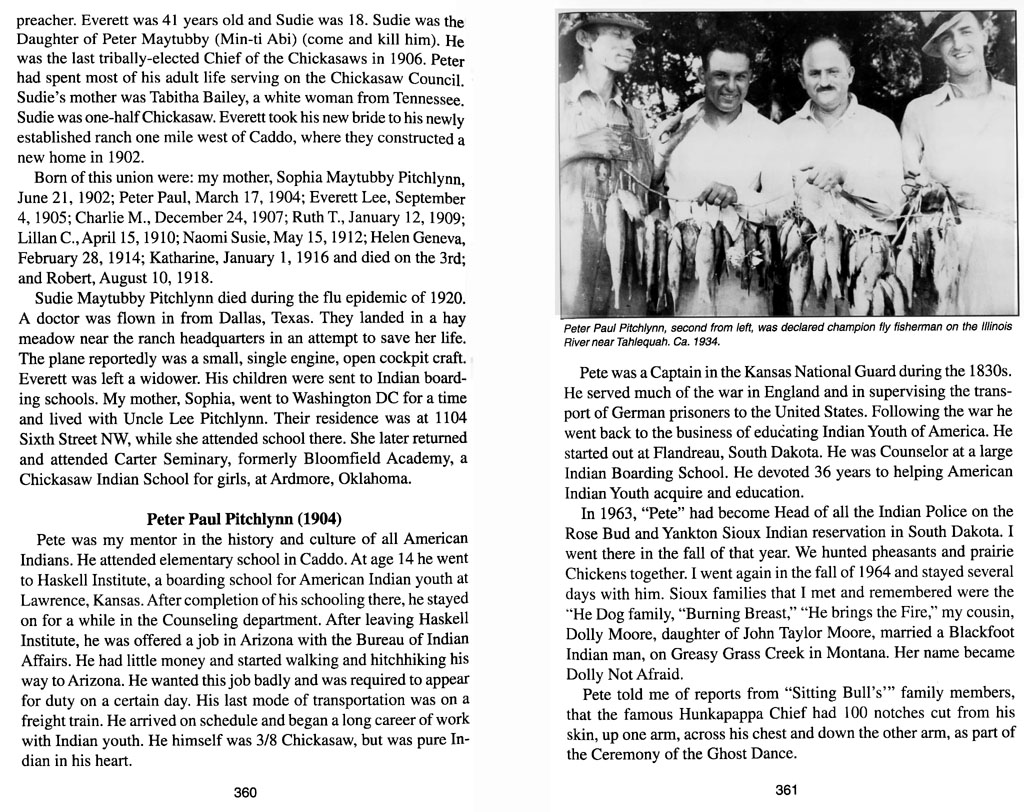 preacher. Everett was 41 years old and Sudie was 18. Sudie was the Daughter of Peter Maytubby (Min-ti Abi) (come and kill him). He was the last tribally-elected Chief of the Chickasaws in 1906. Peter had spent most of his adult life serving on the Chickasaw Council. Sudie's mother was Tabitha Bailey, a white woman from Tennessee. Sudie was one-half Chickasaw. Everett took his new bride to his newly established ranch one mile west of Caddo, where they constructed a new home in 1902.

Born of this union were: my mother, Sophia Maytubby Pitchlynn, June 21, 1902; Peter Paul, March 17, 1904; Everett Lee, September 4, 1905; Charlie M., December 24, 1907; Ruth T., January 12, 1909; Lillan C., April 15, 1910; Naomi Susie, May 15, 1912; Helen Geneva, February 28, 1914; Katharine, January 1, 1916 and died on the 3rd; and Robert, August 10, 1918.

Sudie Maytubby Pitchlynn died during the flu epidemic of 1920. A doctor was flown in from Dallas, Texas. They landed in a hay meadow near the ranch headquarters in an attempt to save her life. The plane reportedly was a small, single engine, open cockpit craft. Everett was left a widower. His children were sent to Indian boarding schools. My mother, Sophia, went to Washington DC for a time and lived with Uncle Lee Pitchlynn. Their residence was at 1104 Sixth Street NW, while she attended school there. She later returned and attended Carter Seminary, formerly Bloomfield Academy, a Chickasaw Indian School for girls, at Ardmore, Oklahoma.

Peter Paul Pitchlynn (1904)

Pete was my mentor in the history and culture of all American Indians. He attended elementary school in Caddo. At age 14 he went to Haskell Institute, a boarding school for American Indian youth at Lawrence, Kansas. After completion of his schooling there, he stayed on for a while in the Counseling department. After leaving Haskell Institute, he was offered a job in Arizona with the Bureau of Indian Affairs. He had little money and started walking and hitchhiking his way to Arizona. He wanted this job badly and was required to appear for duty on a certain day. His last mode of transportation was on a freight train. He arrived on schedule and began a long career of work with Indian youth. He himself was 3/8 Chickasaw, but was pure Indian in his heart.

360

Peter Paul Pitchlynn, second from left, was declared champion fly fisherman on the Illinois River near Tahlequah. Ca. 1934.

Pete was a Captain in the Kansas National Guard during the 1830s. He served much of the war in England and in supervising the transport of German prisoners to the United States. Following the war he went back to the business of educating Indian Youth of America. He started out at Flandreau, South Dakota. He was Counselor at a large Indian Boarding School. He devoted 36 years to helping American Indian Youth acquire and education.

In 1963, "Pete" had become Head of all the Indian Police on the Rose Bud and Yankton Sioux Indian reservation in South Dakota. I went there in the fall of that year. We hunted pheasants and prairie Chickens together. I went again in the fall of 1964 and stayed several days with him. Sioux families that I met and remembered were the "He Dog family, "Burning Breast," "He brings the Fire," my cousin, Dolly Moore, daughter of John Taylor Moore, married a Blackfoot Indian man, on Greasy Grass Creek in Montana. Her name became Dolly Not Afraid.

Pete told me of reports from "Sitting Bull's'" family members, that the famous Hunkapappa Chief had 100 notches cut from his skin, up one arm, across his chest and down the other arm, as part of the Ceremony of the Ghost Dance.

361